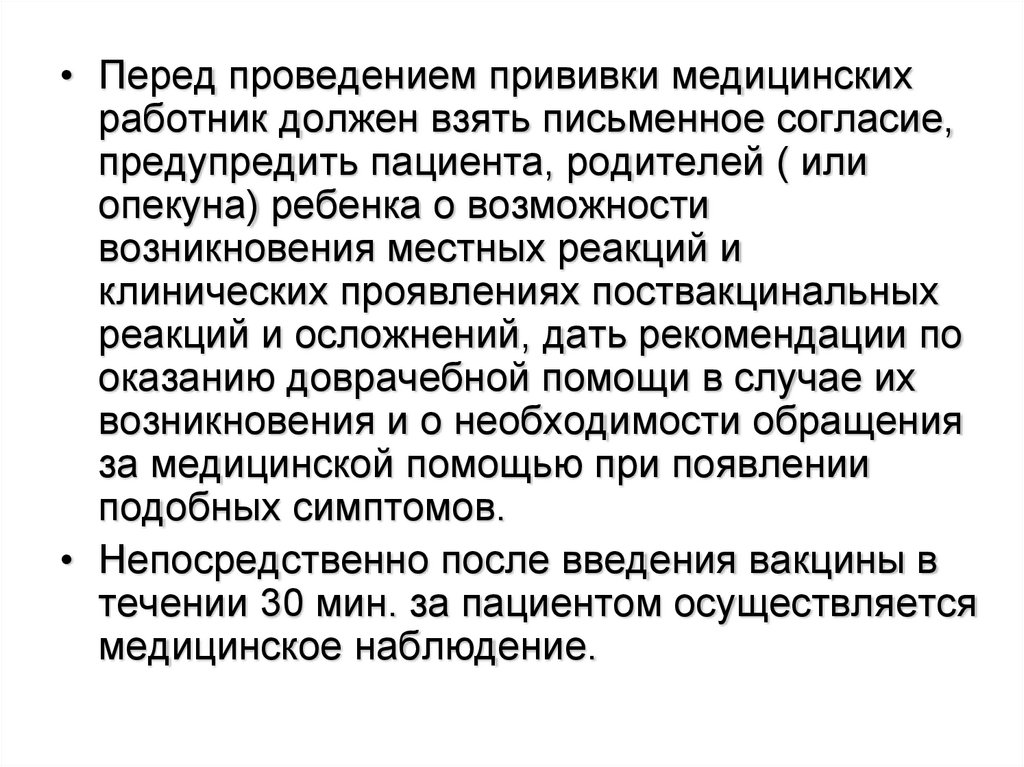 • Перед проведением прививки медицинских работник должен взять письменное согласие, предупредить пациента, родителей ( или опекуна) ребенка о возможности возникновения местных реакций и клинических проявлениях поствакцинальных реакций и осложнений, дать рекомендации по оказанию доврачебной помощи в случае их возникновения и о необходимости обращения за медицинской помощью при появлении подобных симптомов.

• Непосредственно после введения вакцины в течении 30 мин. за пациентом осуществляется медицинское наблюдение.